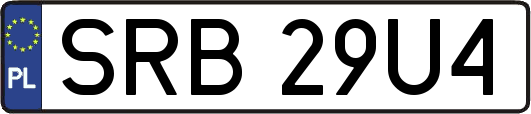 PL
SRB 29U4